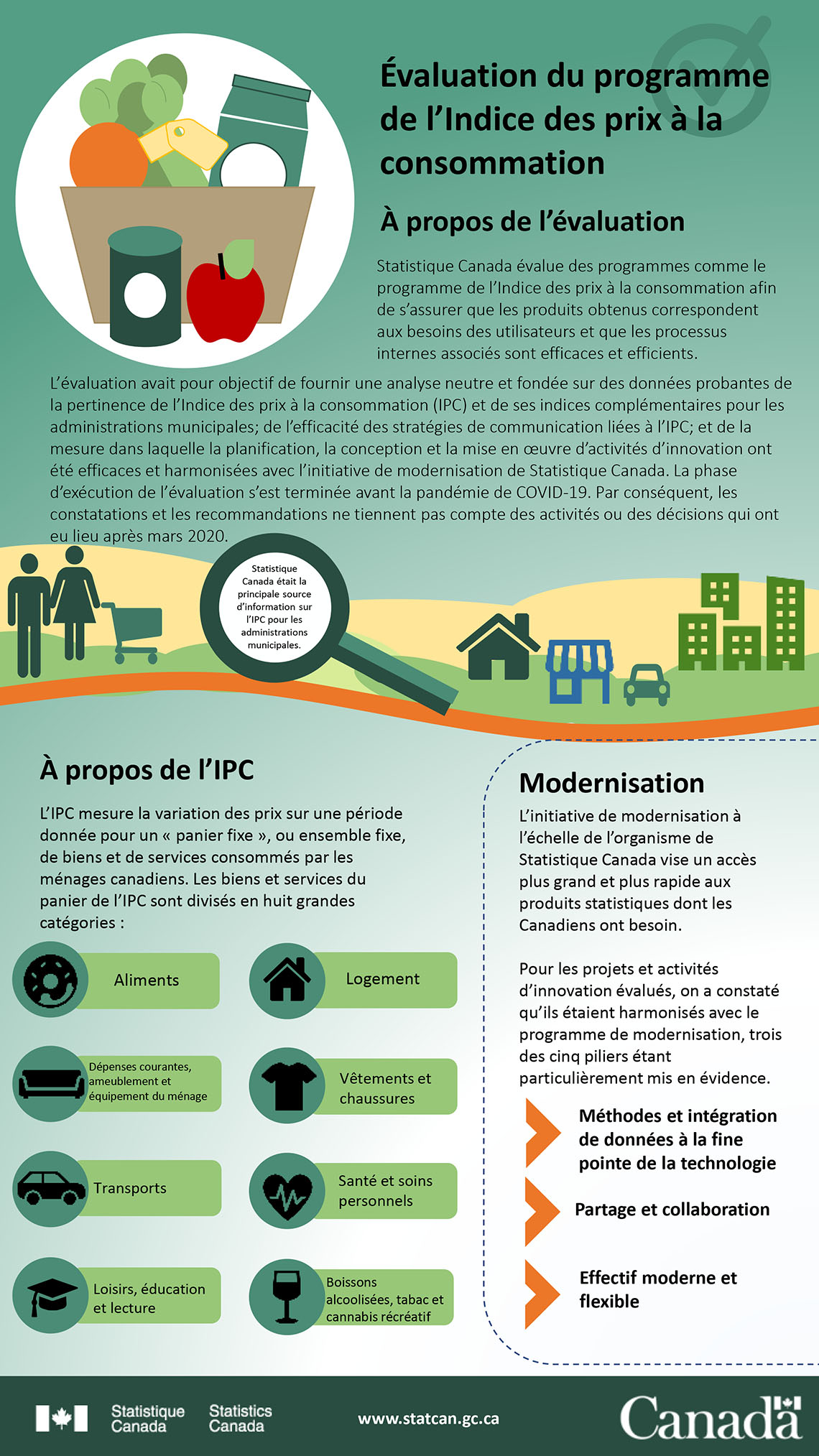 Évaluation du programme de l'Indice des prix à la consommation

À propos de l'évaluation

Statistique Canada évalue des programmes comme le programme de l'Indice des prix à la consommation afin de s'assurer que les produits obtenus correspondent aux besoins des utilisateurs et que les processus internes associés sont efficaces et efficients.

L'évaluation avait pour objectif de fournir une analyse neutre et fondée sur des données probantes de la pertinence de l'Indice des prix à la consommation (IPC) et de ses indices complémentaires pour les administrations municipales; de l'efficacité des stratégies de communication liées à l'IPC; et de la mesure dans laquelle la planification, la conception et la mise en œuvre d'activités d'innovation ont été efficaces et harmonisées avec l'initiative de modernisation de Statistique Canada. La phase d'exécution de l'évaluation s'est terminée avant la pandémie de COVID-19. Par conséquent, les constatations et les recommandations ne tiennent pas compte des activités ou des décisions qui ont eu lieu après mars 2020.

Statistique Canada était la principale source d'information sur l'IPC pour les administrations municipales.

À propos de l'IPC

L'IPC mesure la variation des prix sur une période donnée pour un « panier fixe », ou ensemble fixe, de biens et de services consommés par les ménages canadiens. Les biens et services du panier de l'IPC sont divisés en huit grandes catégories :

Aliments

Logement

Dépenses courantes, ameublement et équipement du ménage

Vêtements et chaussures

Transports

Santé et soins personnels

Loisirs, éducation et lecture

Boissons alcoolisées, tabac et cannabis récréatif

Modernisation

L'initiative de modernisation à l'échelle de l'organisme de Statistique Canada vise un accès plus grand et plus rapide aux produits statistiques dont les Canadiens ont besoin.

Pour les projets et activités d'innovation évalués, on a constaté qu'ils étaient harmonisés avec le programme de modernisation, trois des cinq piliers étant particulièrement mis en évidence.

Méthodes et intégration de données à la fine pointe de la technologie

Partage et collaboration

Effectif moderne et flexible

Statistique Canada Statistics Canada

www.statcan.gc.ca

Canada